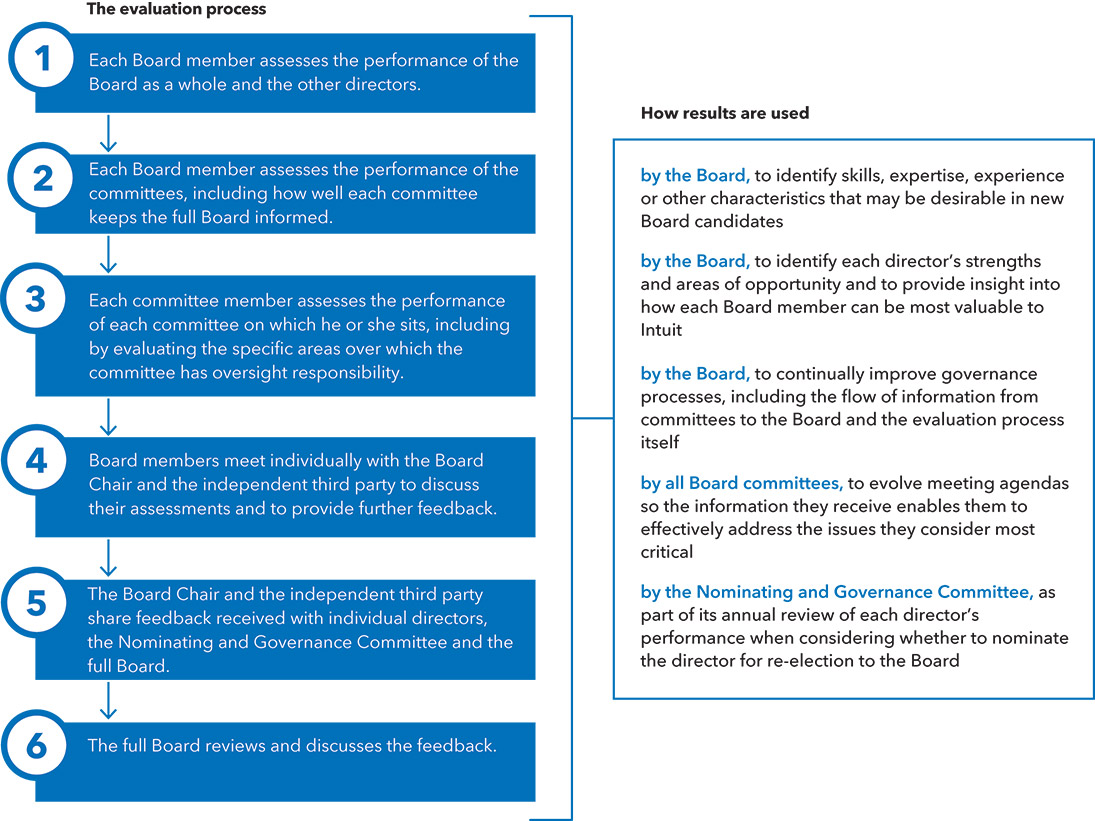 The evaluation process

1
Each Board member assesses the performance of the Board as a whole and the other directors.

2
Each Board member assesses the performance of the committees, including how well each committee keeps the full Board informed.

3
Each committee member assesses the performance of each committee on which he or she sits, including by evaluating the specific areas over which the committee has oversight responsibility.

4
Board members meet individually with the Board Chair and the independent third party to discuss their assessments and to provide further feedback.

5
The Board Chair and the independent third party share feedback received with individual directors, the Nominating and Governance Committee and the full Board.

6
The full Board reviews and discusses the feedback.

How results are used

by the Board, to identify skills, expertise, experience or other characteristics that may be desirable in new Board candidates

by the Board, to identify each director's strengths and areas of opportunity and to provide insight into how each Board member can be most valuable to Intuit

by the Board, to continually improve governance processes, including the flow of information from committees to the Board and the evaluation process itself

by all Board committees, to evolve meeting agendas so the information they receive enables them to effectively address the issues they consider most critical

by the Nominating and Governance Committee, as part of its annual review of each director's performance when considering whether to nominate the director for re-election to the Board